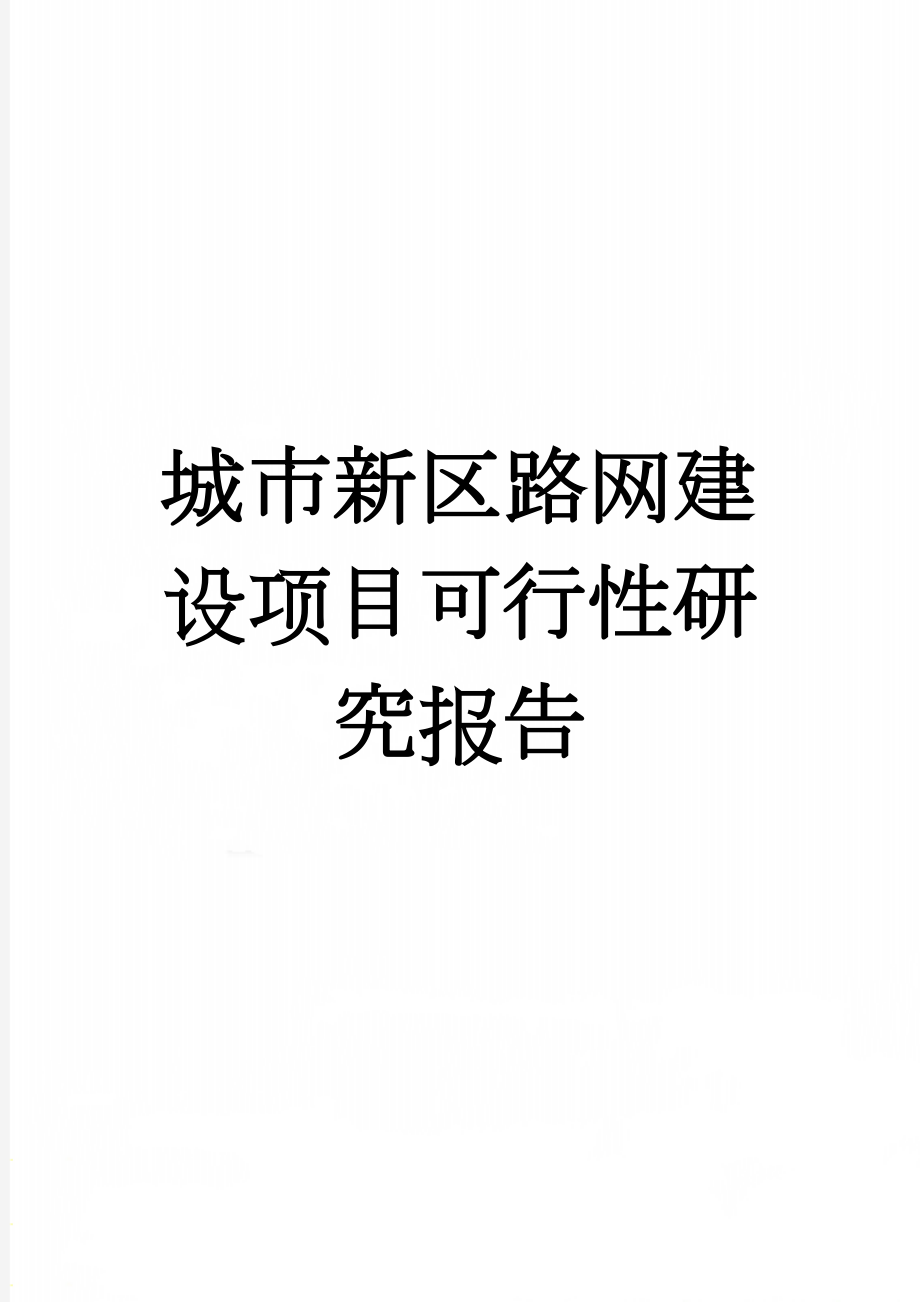 城市新区路网建设项目可行性研究报告